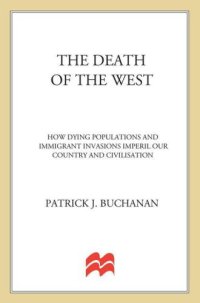 THE DEATH OF THE WEST

HOW DYING POPULATIONS AND IMMIGRANT INVASIONS IMPERIL OUR COUNTRY AND CIVILISATION

PATRICK J. BUCHANAN